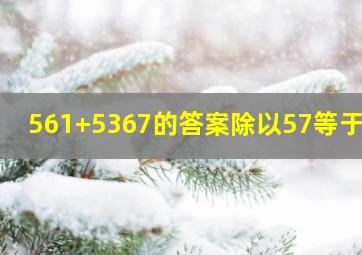 561+5367的答案除以57等于